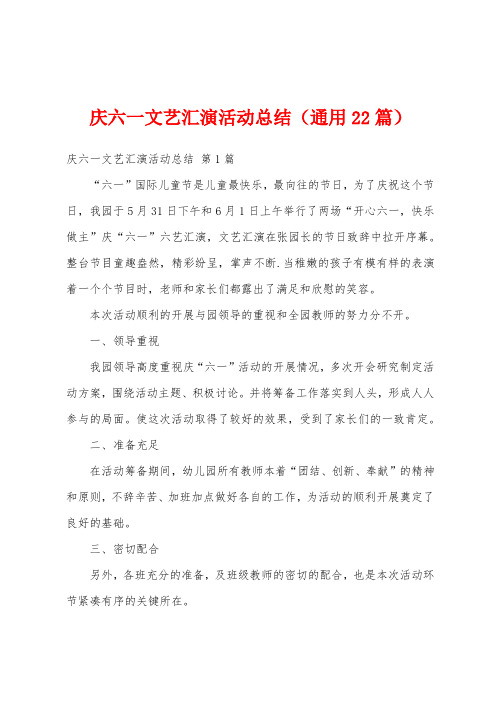 庆六一文艺汇演活动总结（通用22篇）

庆六一文艺汇演活动总结 第1篇

“六一”国际儿童节是儿童最快乐，最向往的节日，为了庆祝这个节日，我园于5月31日下午和6月1日上午举行了两场“开心六一，快乐做主”庆“六一”六艺汇演，文艺汇演在张园长的节日致辞中拉开序幕。整台节目童趣盎然，精彩纷呈，掌声不断.当稚嫩的孩子有模有样的表演着一个个节目时，老师和家长们都露出了满足和欣慰的笑容。

本次活动顺利的开展与园领导的重视和全园教师的努力分不开。

一、领导重视

我园领导高度重视庆“六一”活动的开展情况，多次开会研究制定活动方案，围绕活动主题、积极讨论。并将筹备工作落实到人头，形成人人参与的局面。使这次活动取得了较好的效果，受到了家长们的一致肯定。

二、准备充足

在活动筹备期间，幼儿园所有教师本着“团结、创新、奉献”的精神和原则，不辞辛苦、加班加点做好各自的工作，为活动的顺利开展奠定了良好的基础。

三、密切配合

另外，各班充分的准备，及班级教师的密切的配合，也是本次活动环节紧凑有序的关键所在。